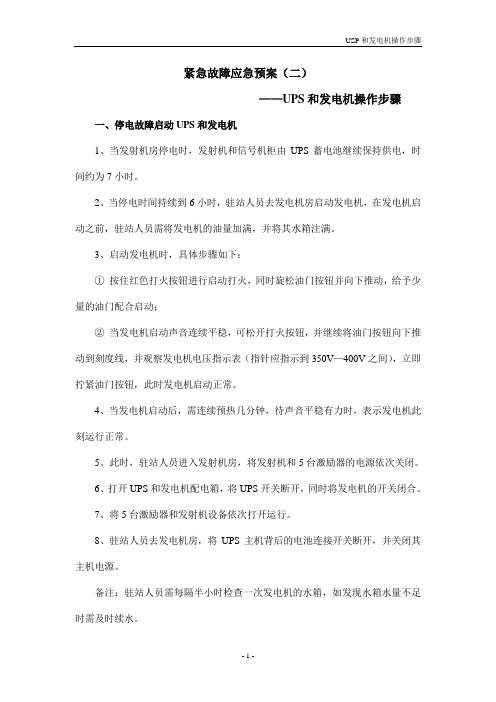 USP 和发电机操作步骤

紧急故障应急预案（二）

——UPS 和发电机操作步骤

一、停电故障启动 UPS 和发电机

1、当发射机房停电时，发射机和信号机柜由 UPS 蓄电池继续保持供电，时间约为 7 小时。

2、当停电时间持续到 6 小时，驻站人员去发电机房启动发电机，在发电机启动之前，驻站人员需将发电机的油量加满，并将其水箱注满。

3、启动发电机时，具体步骤如下：

① 按住红色打火按钮进行启动打火，同时旋松油门按钮并向下推动，给予少量的油门配合启动；

② 当发电机启动声音连续平稳，可松开打火按钮，并继续将油门按钮向下推动到刻度线，并观察发电机电压指示表（指针应指示到 350V—400V 之间），立即拧紧油门按钮，此时发电机启动正常。

4、当发电机启动后，需连续预热几分钟，待声音平稳有力时，表示发电机此刻运行正常。

5、此时，驻站人员进入发射机房，将发射机和 5 台激励器的电源依次关闭。

6、打开 UPS 和发电机配电箱，将 UPS 开关断开，同时将发电机的开关闭合。

7、将 5 台激励器和发射机设备依次打开运行。

8、驻站人员去发电机房，将 UPS 主机背后的电池连接开关断开，并关闭其主机电源。

备注：驻站人员需每隔半小时检查一次发电机的水箱，如发现水箱水量不足时需及时续水。

- 1 -